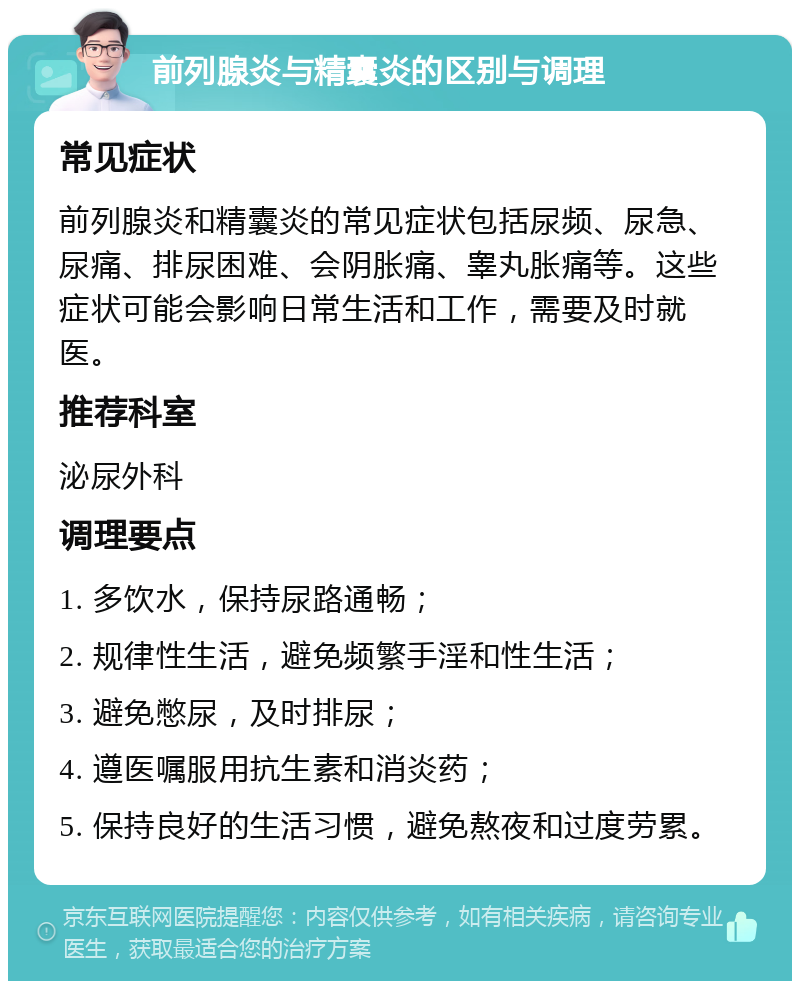 前列腺炎与精囊炎的区别与调理

常见症状

前列腺炎和精囊炎的常见症状包括尿频、尿急、尿痛、排尿困难、会阴胀痛、睾丸胀痛等。这些症状可能会影响日常生活和工作，需要及时就医。

推荐科室

泌尿外科

调理要点

1. 多饮水，保持尿路通畅；

2. 规律性生活，避免频繁手淫和性生活；

3. 避免憋尿，及时排尿；

4. 遵医嘱服用抗生素和消炎药；

5. 保持良好的生活习惯，避免熬夜和过度劳累。

京东互联网医院提醒您：内容仅供参考，如有相关疾病，请咨询专业医生，获取最适合您的治疗方案